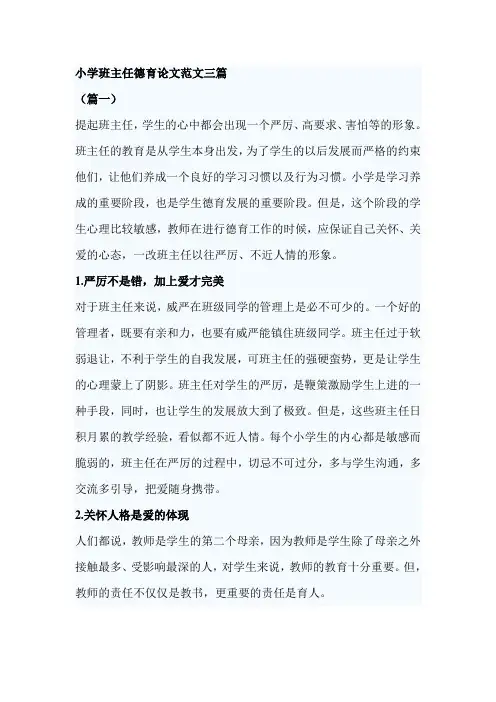 小学班主任德育论文范文三篇

（篇一）

提起班主任，学生的心中都会出现一个严厉、高要求、害怕等的形象。班主任的教育是从学生本身出发，为了学生的以后发展而严格的约束他们，让他们养成一个良好的学习习惯以及行为习惯。小学是学习养成的重要阶段，也是学生德育发展的重要阶段。但是，这个阶段的学生心理比较敏感，教师在进行德育工作的时候，应保证自己关怀、关爱的心态，一改班主任以往严厉、不近人情的形象。

1.严厉不是错，加上爱才完美

对于班主任来说，威严在班级同学的管理上是必不可少的。一个好的管理者，既要有亲和力，也要有威严能镇住班级同学。班主任过于软弱退让，不利于学生的自我发展，可班主任的强硬蛮势，更是让学生的心理蒙上了阴影。班主任对学生的严厉，是鞭策激励学生上进的一种手段，同时，也让学生的发展放大到了极致。但是，这些班主任日积月累的教学经验，看似都不近人情。每个小学生的内心都是敏感而脆弱的，班主任在严厉的过程中，切忌不可过分，多与学生沟通，多交流多引导，把爱随身携带。

2.关怀人格是爱的体现

人们都说，教师是学生的第二个母亲，因为教师是学生除了母亲之外接触最多、受影响最深的人，对学生来说，教师的教育十分重要。但，教师的责任不仅仅是教书，更重要的责任是育人。